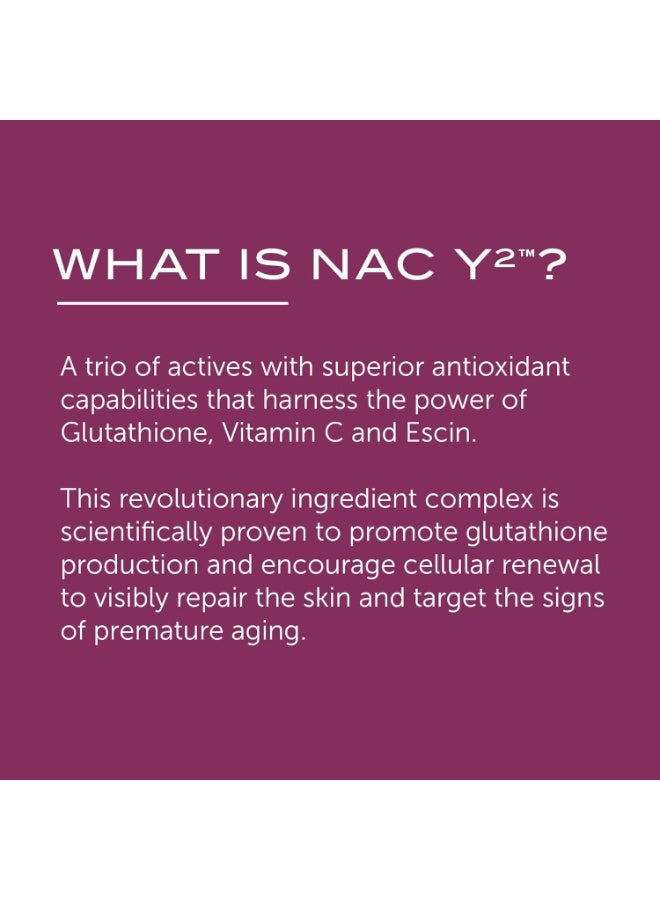 WHAT IS NAC Y²™?

A trio of actives with superior antioxidant capabilities that harness the power of Glutathione, Vitamin C and Escin.

This revolutionary ingredient complex is scientifically proven to promote glutathione production and encourage cellular renewal to visibly repair the skin and target the signs of premature aging.